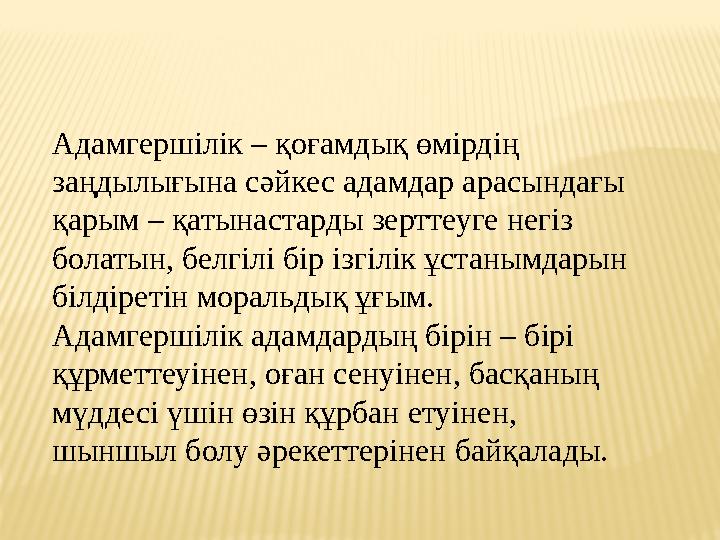 Адамгершілік – қоғамдық өмірдің заңдылығына сәйкес адамдар арасындағы қарым – қатынастарды зерттеуге негіз болатын, белгілі бір ізгілік ұстанымдарын білдіретін моральдық ұғым.
Адамгершілік адамдардың бірін – бірі құрметтеуінен, оған сенуінен, басқаның мүддесі үшін өзін құрбан етуінен, шыншыл болу әрекеттерінен байқалады.